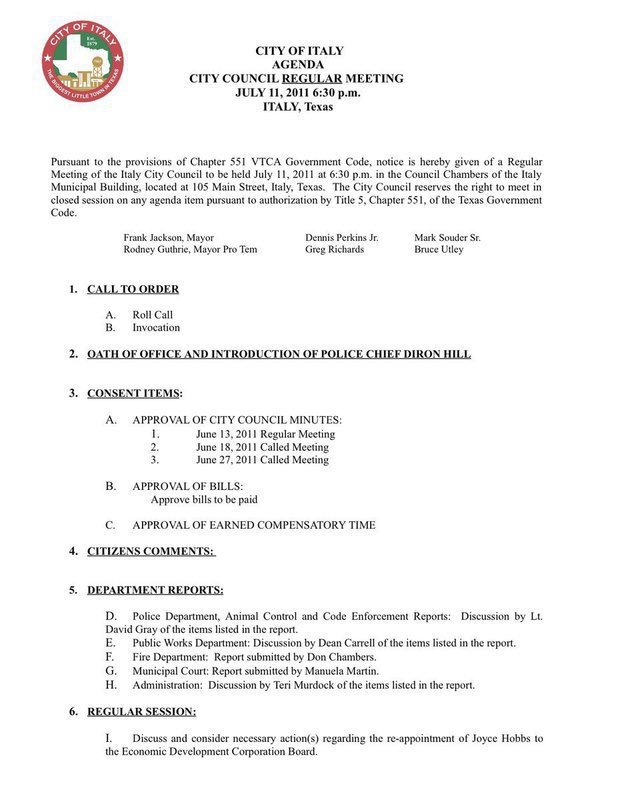 CITY OF ITALY
Est. 1879
THE BIGGEST LITTLE TOWN IN TEXAS

CITY OF ITALY
AGENDA
CITY COUNCIL REGULAR MEETING
JULY 11, 2011 6:30 p.m.
ITALY, Texas

Pursuant to the provisions of Chapter 551 VTCA Government Code, notice is hereby given of a Regular Meeting of the Italy City Council to be held July 11, 2011 at 6:30 p.m. in the Council Chambers of the Italy Municipal Building, located at 105 Main Street, Italy, Texas. The City Council reserves the right to meet in closed session on any agenda item pursuant to authorization by Title 5, Chapter 551, of the Texas Government Code.

Frank Jackson, Mayor
Rodney Guthrie, Mayor Pro Tem
Dennis Perkins Jr.
Greg Richards
Mark Souder Sr.
Bruce Utley

1. CALL TO ORDER

A. Roll Call
B. Invocation

2. OATH OF OFFICE AND INTRODUCTION OF POLICE CHIEF DIRON HILL

3. CONSENT ITEMS:

A. APPROVAL OF CITY COUNCIL MINUTES:
1. June 13, 2011 Regular Meeting
2. June 18, 2011 Called Meeting
3. June 27, 2011 Called Meeting

B. APPROVAL OF BILLS:
Approve bills to be paid

C. APPROVAL OF EARNED COMPENSATORY TIME

4. CITIZENS COMMENTS:

5. DEPARTMENT REPORTS:

D. Police Department, Animal Control and Code Enforcement Reports: Discussion by Lt. David Gray of the items listed in the report.
E. Public Works Department: Discussion by Dean Carrell of the items listed in the report.
F. Fire Department: Report submitted by Don Chambers.
G. Municipal Court: Report submitted by Manuela Martin.
H. Administration: Discussion by Teri Murdock of the items listed in the report.

6. REGULAR SESSION:

I. Discuss and consider necessary action(s) regarding the re-appointment of Joyce Hobbs to the Economic Development Corporation Board.